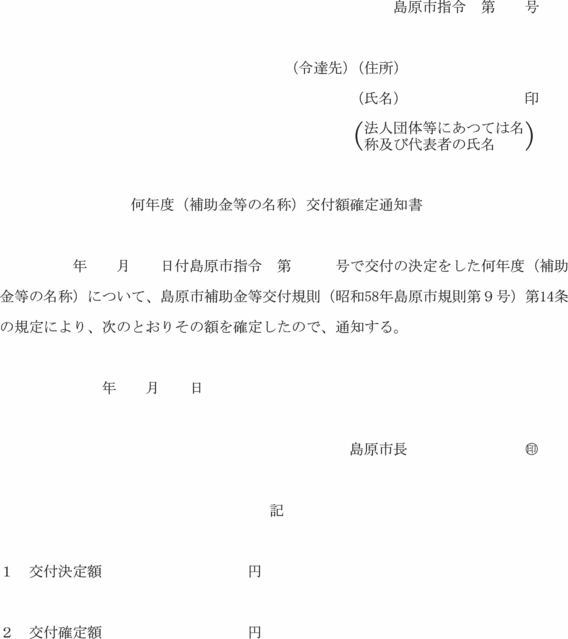 島原市指令　第　　号

（令達先）（住所）

（氏名）　　　　　　　印

（法人団体等にあつては名称及び代表者の氏名）

何年度（補助金等の名称）交付額確定通知書

年　月　日付島原市指令　第　　号で交付の決定をした何年度（補助金等の名称）について、島原市補助金等交付規則（昭和58年島原市規則第９号）第14条の規定により、次のとおりその額を確定したので、通知する。

年　月　日

島原市長　　　　㊞

記

1　交付決定額　　　　　円

2　交付確定額　　　　　円